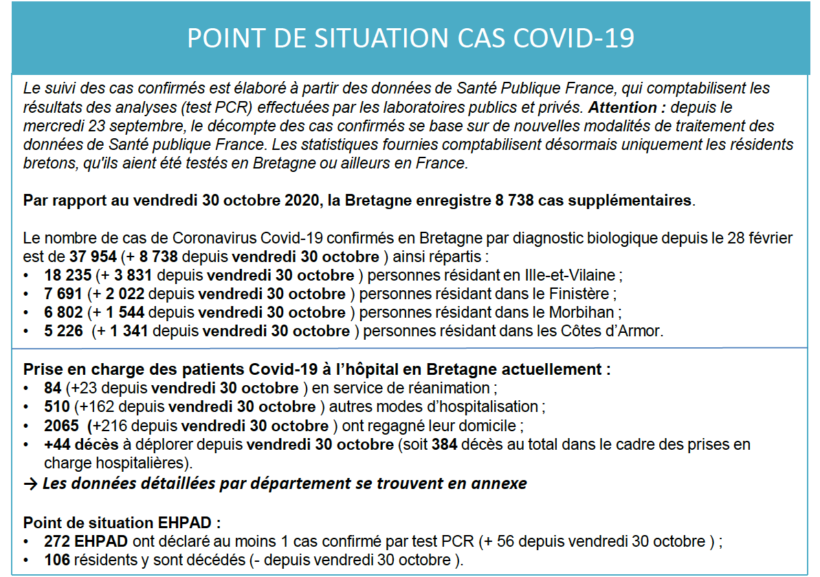 POINT DE SITUATION CAS COVID-19

Le suivi des cas confirmés est élaboré à partir des données de Santé Publique France, qui comptabilisent les résultats des analyses (test PCR) effectuées par les laboratoires publics et privés. Attention : depuis le mercredi 23 septembre, le décompte des cas confirmés se base sur de nouvelles modalités de traitement des données de Santé publique France. Les statistiques fournies comptabilisent désormais uniquement les résidents bretons, qu'ils aient été testés en Bretagne ou ailleurs en France.

Par rapport au vendredi 30 octobre 2020, la Bretagne enregistre 8 738 cas supplémentaires.

Le nombre de cas de Coronavirus Covid-19 confirmés en Bretagne par diagnostic biologique depuis le 28 février est de 37 954 (+ 8 738 depuis vendredi 30 octobre ) ainsi répartis :
• 18 235 (+ 3 831 depuis vendredi 30 octobre ) personnes résidant en Ille-et-Vilaine ;
• 7 691 (+ 2 022 depuis vendredi 30 octobre ) personnes résidant dans le Finistère ;
• 6 802 (+ 1 544 depuis vendredi 30 octobre ) personnes résidant dans le Morbihan ;
• 5 226 (+ 1 341 depuis vendredi 30 octobre ) personnes résidant dans les Côtes d'Armor.

Prise en charge des patients Covid-19 à l'hôpital en Bretagne actuellement :
• 84 (+23 depuis vendredi 30 octobre ) en service de réanimation ;
• 510 (+162 depuis vendredi 30 octobre ) autres modes d'hospitalisation ;
• 2065 (+216 depuis vendredi 30 octobre ) ont regagné leur domicile ;
• +44 décès à déplorer depuis vendredi 30 octobre (soit 384 décès au total dans le cadre des prises en charge hospitalières).
→ Les données détaillées par département se trouvent en annexe

Point de situation EHPAD :
• 272 EHPAD ont déclaré au moins 1 cas confirmé par test PCR (+ 56 depuis vendredi 30 octobre ) ;
• 106 résidents y sont décédés (- depuis vendredi 30 octobre ).